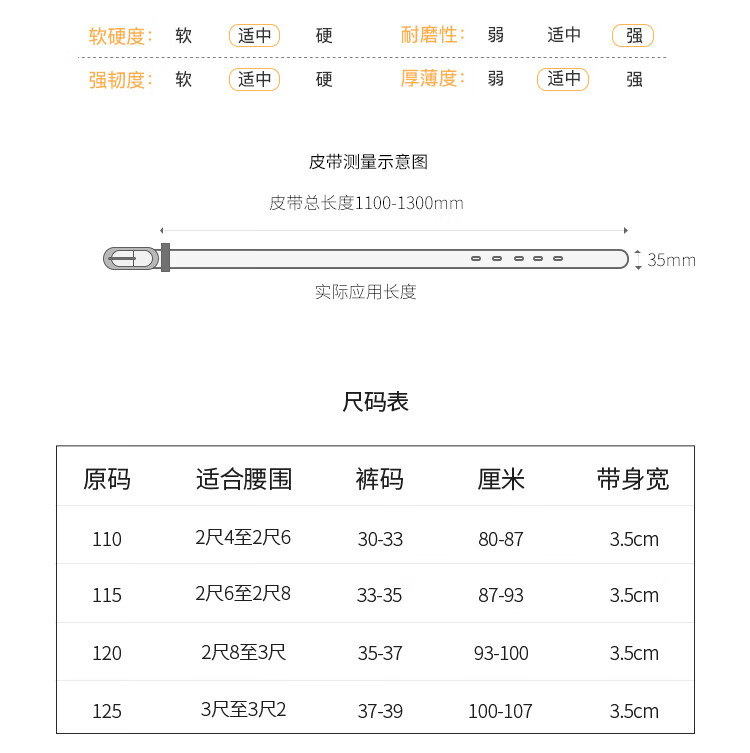 软硬度: 软 适中 硬 耐磨性: 弱 适中 强

强韧度: 软 适中 硬 厚薄度: 弱 适中 强

皮带测量示意图

皮带总长度1100-1300mm

35mm

实际应用长度

尺码表

| 原码 | 适合腰围 | 裤码 | 厘米 | 带身宽 |
|---|---|---|---|---|
| 110 | 2尺4至2尺6 | 30-33 | 80-87 | 3.5cm |
| 115 | 2尺6至2尺8 | 33-35 | 87-93 | 3.5cm |
| 120 | 2尺8至3尺 | 35-37 | 93-100 | 3.5cm |
| 125 | 3尺至3尺2 | 37-39 | 100-107 | 3.5cm |